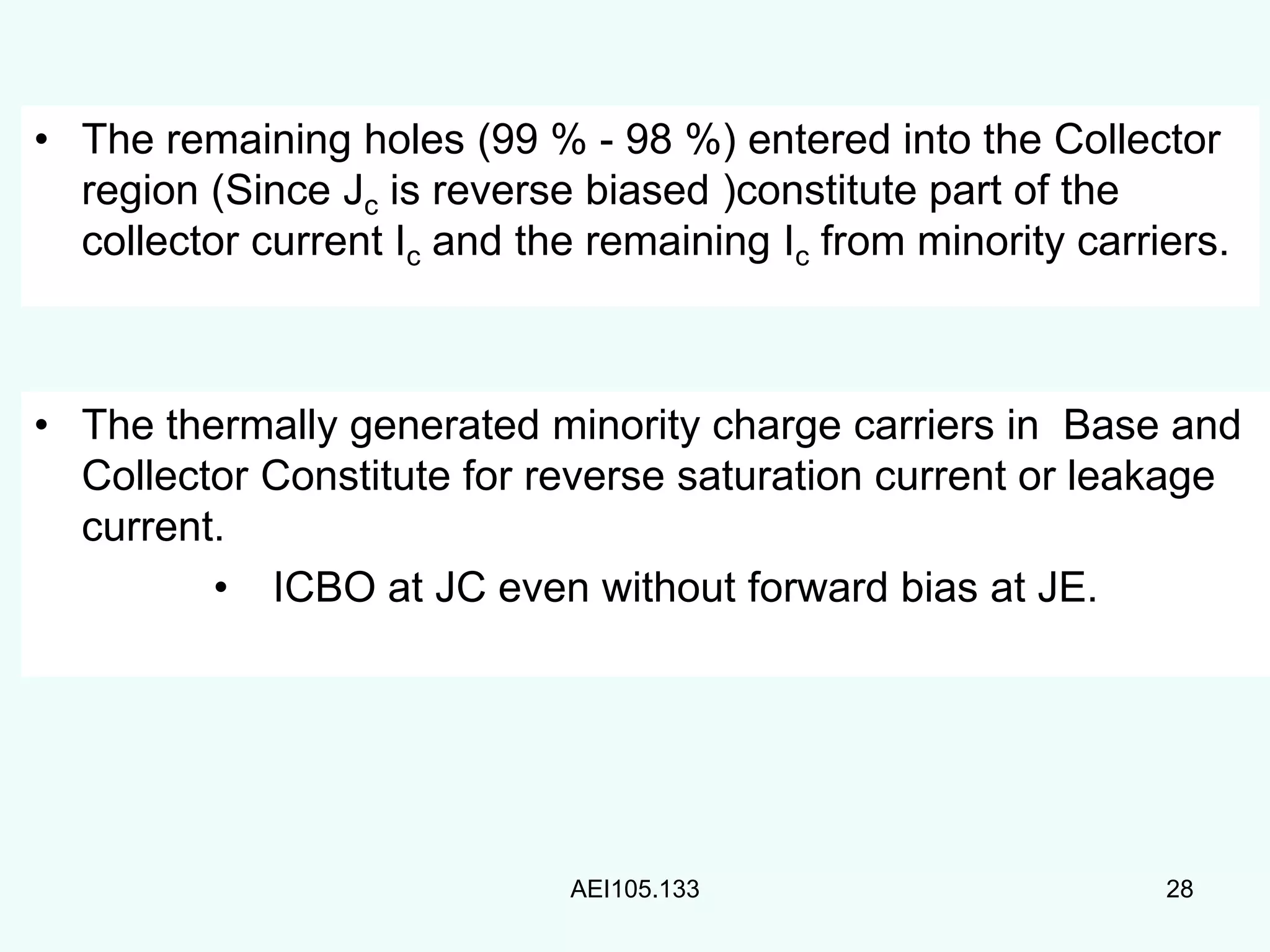 • The remaining holes (99 % - 98 %) entered into the Collector region (Since $J_c$ is reverse biased )constitute part of the collector current $I_c$ and the remaining $I_c$ from minority carriers.

• The thermally generated minority charge carriers in Base and Collector Constitute for reverse saturation current or leakage current.

• ICBO at JC even without forward bias at JE.

AEI105.133

28